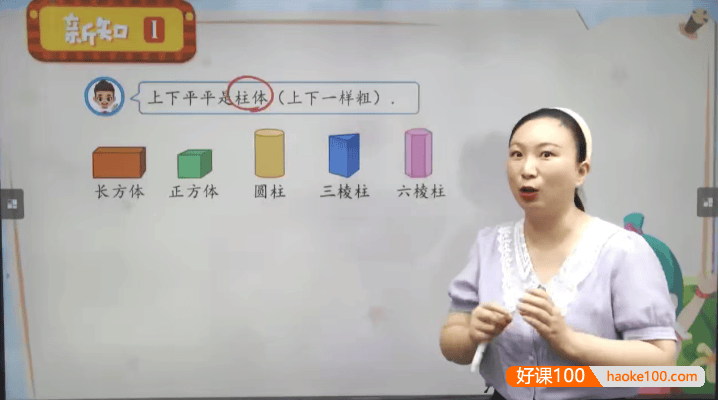 新知 1

上下平平是柱体（上下一样粗）.

长方体　正方体　圆柱　三棱柱　六棱柱

好课100　haoke100.com